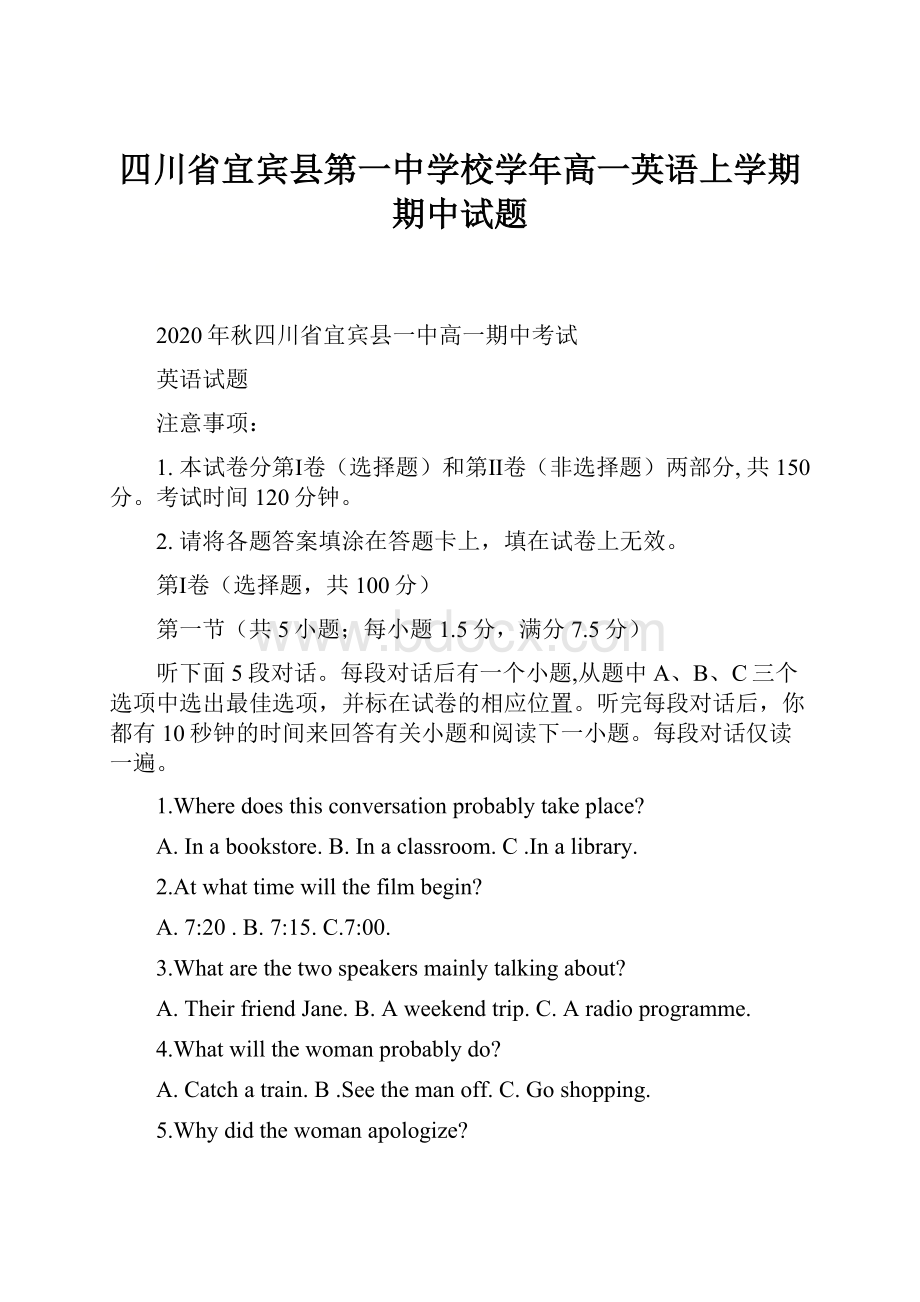 四川省宜宾县第一中学校学年高一英语上学期期中试题

2020年秋四川省宜宾县一中高一期中考试

英语试题

注意事项：

1. 本试卷分第I卷（选择题）和第II卷（非选择题）两部分, 共150分。考试时间120分钟。

2. 请将各题答案填涂在答题卡上，填在试卷上无效。

第I卷（选择题，共100分）

第一节（共5小题；每小题1.5分，满分7.5分）

www.bdocx.com

听下面5段对话。每段对话后有一个小题,从题中A、B、C三个选项中选出最佳选项，并标在试卷的相应位置。听完每段对话后，你都有10秒钟的时间来回答有关小题和阅读下一小题。每段对话仅读一遍。

1.Where does this conversation probably take place?

A. In a bookstore. B. In a classroom. C .In a library.

2.At what time will the film begin?

A. 7:20 . B. 7:15. C.7:00.

3.What are the two speakers mainly talking about?

A. Their friend Jane. B. A weekend trip. C. A radio programme.

4.What will the woman probably do?

A. Catch a train. B .See the man off. C. Go shopping.

5.Why did the woman apologize?